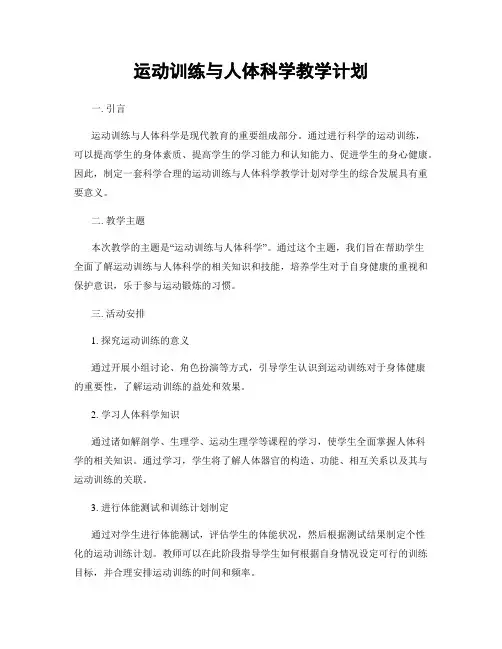 运动训练与人体科学教学计划

一. 引言

运动训练与人体科学是现代教育的重要组成部分。通过进行科学的运动训练，可以提高学生的身体素质、提高学生的学习能力和认知能力、促进学生的身心健康。因此，制定一套科学合理的运动训练与人体科学教学计划对学生的综合发展具有重要意义。

二. 教学主题

本次教学的主题是“运动训练与人体科学”。通过这个主题，我们旨在帮助学生全面了解运动训练与人体科学的相关知识和技能，培养学生对于自身健康的重视和保护意识，乐于参与运动锻炼的习惯。

三. 活动安排

1. 探究运动训练的意义

通过开展小组讨论、角色扮演等方式，引导学生认识到运动训练对于身体健康的重要性，了解运动训练的益处和效果。

2. 学习人体科学知识

通过诸如解剖学、生理学、运动生理学等课程的学习，使学生全面掌握人体科学的相关知识。通过学习，学生将了解人体器官的构造、功能、相互关系以及其与运动训练的关联。

3. 进行体能测试和训练计划制定

通过对学生进行体能测试，评估学生的体能状况，然后根据测试结果制定个性化的运动训练计划。教师可以在此阶段指导学生如何根据自身情况设定可行的训练目标，并合理安排运动训练的时间和频率。